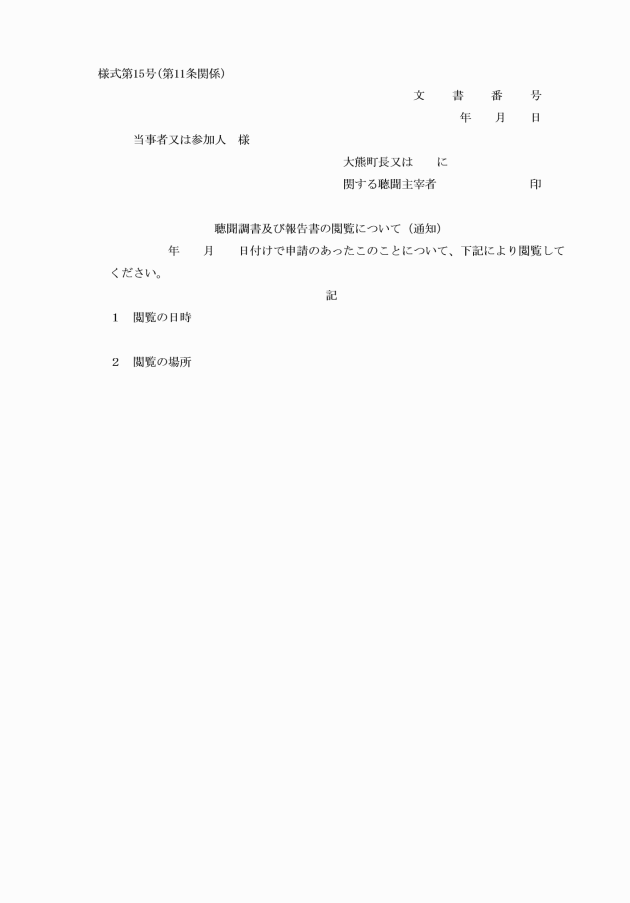 様式第15号(第11条関係)

文　書　番　号

年　月　日

当事者又は参加人　様

大熊町長又は　に

関する聴聞主宰者　　印

聴聞調書及び報告書の閲覧について（通知）

年　月　日付けで申請のあったこのことについて、下記により閲覧してください。

記

1　閲覧の日時

2　閲覧の場所